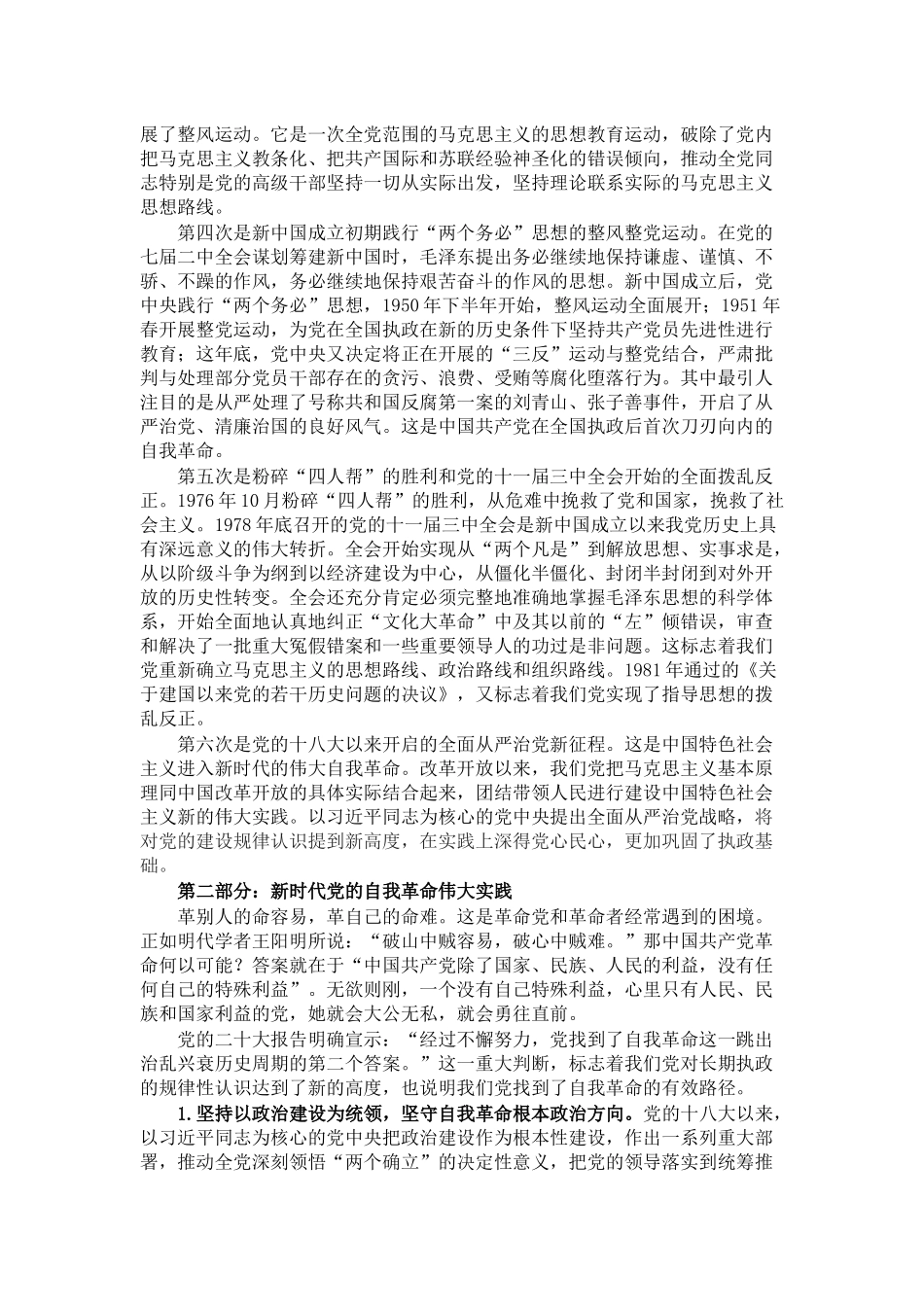 展了整风运动。它是一次全党范围的马克思主义的思想教育运动，破除了党内把马克思主义教条化、把共产国际和苏联经验神圣化的错误倾向，推动全党同志特别是党的高级干部坚持一切从实际出发，坚持理论联系实际的马克思主义思想路线。

第四次是新中国成立初期践行“两个务必”思想的整风整党运动。在党的七届二中全会谋划筹建新中国时，毛泽东提出务必继续地保持谦虚、谨慎、不骄、不躁的作风，务必继续地保持艰苦奋斗的作风的思想。新中国成立后，党中央践行“两个务必”思想，1950年下半年开始，整风运动全面展开；1951年春开展整党运动，为党在全国执政在新的历史条件下坚持共产党员先进性进行教育；这年底，党中央又决定将正在开展的“三反”运动与整党结合，严肃批判与处理部分党员干部存在的贪污、浪费、受贿等腐化堕落行为。其中最引人注目的是从严处理了号称共和国反腐第一案的刘青山、张子善事件，开启了从严治党、清廉治国的良好风气。这是中国共产党在全国执政后首次刀刃向内的自我革命。

第五次是粉碎“四人帮”的胜利和党的十一届三中全会开始的全面拨乱反正。1976年10月粉碎“四人帮”的胜利，从危难中挽救了党和国家，挽救了社会主义。1978年底召开的党的十一届三中全会是新中国成立以来我党历史上具有深远意义的伟大转折。全会开始实现从“两个凡是”到解放思想、实事求是，从以阶级斗争为纲到以经济建设为中心，从僵化半僵化、封闭半封闭到对外开放的历史性转变。全会还充分肯定必须完整地准确地掌握毛泽东思想的科学体系，开始全面地认真地纠正“文化大革命”中及其以前的“左”倾错误，审查和解决了一批重大冤假错案和一些重要领导人的功过是非问题。这标志着我们党重新确立马克思主义的思想路线、政治路线和组织路线。1981年通过的《关于建国以来党的若干历史问题的决议》，又标志着我们党实现了指导思想的拨乱反正。

第六次是党的十八大以来开启的全面从严治党新征程。这是中国特色社会主义进入新时代的伟大自我革命。改革开放以来，我们党把马克思主义基本原理同中国改革开放的具体实际结合起来，团结带领人民进行建设中国特色社会主义新的伟大实践。以习近平同志为核心的党中央提出全面从严治党战略，将对党的建设规律认识提到新高度，在实践上深得党心民心，更加巩固了执政基础。

第二部分：新时代党的自我革命伟大实践

革别人的命容易，革自己的命难。这是革命党和革命者经常遇到的困境。正如明代学者王阳明所说：“破山中贼容易，破心中贼难。”那中国共产党革命何以可能？答案就在于“中国共产党除了国家、民族、人民的利益，没有任何自己的特殊利益”。无欲则刚，一个没有自己特殊利益，心里只有人民、民族和国家利益的党，她就会大公无私，就会勇往直前。

党的二十大报告明确宣示：“经过不懈努力，党找到了自我革命这一跳出治乱兴衰历史周期的第二个答案。”这一重大判断，标志着我们党对长期执政的规律性认识达到了新的高度，也说明我们党找到了自我革命的有效路径。

1.坚持以政治建设为统领，坚守自我革命根本政治方向。党的十八大以来，以习近平同志为核心的党中央把政治建设作为根本性建设，作出一系列重大部署，推动全党深刻领悟“两个确立”的决定性意义，把党的领导落实到统筹推